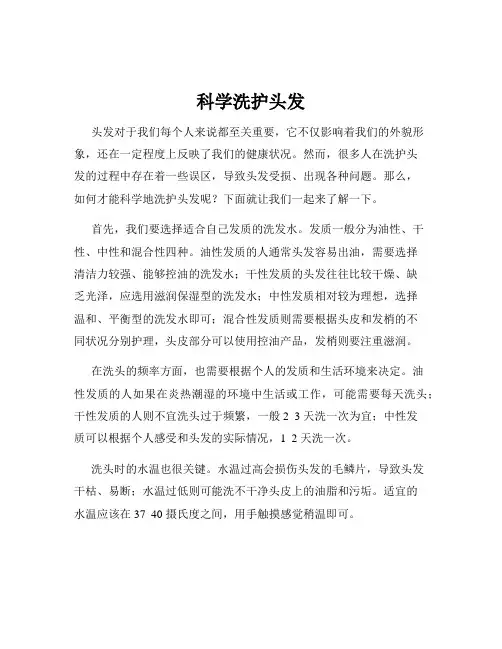 科学洗护头发

头发对于我们每个人来说都至关重要，它不仅影响着我们的外貌形象，还在一定程度上反映了我们的健康状况。然而，很多人在洗护头发的过程中存在着一些误区，导致头发受损、出现各种问题。那么，如何才能科学地洗护头发呢？下面就让我们一起来了解一下。

首先，我们要选择适合自己发质的洗发水。发质一般分为油性、干性、中性和混合性四种。油性发质的人通常头发容易出油，需要选择清洁力较强、能够控油的洗发水；干性发质的头发往往比较干燥、缺乏光泽，应选用滋润保湿型的洗发水；中性发质相对较为理想，选择温和、平衡型的洗发水即可；混合性发质则需要根据头皮和发梢的不同状况分别护理，头皮部分可以使用控油产品，发梢则要注重滋润。

在洗头的频率方面，也需要根据个人的发质和生活环境来决定。油性发质的人如果在炎热潮湿的环境中生活或工作，可能需要每天洗头；干性发质的人则不宜洗头过于频繁，一般 2 3 天洗一次为宜；中性发质可以根据个人感受和头发的实际情况，1 2 天洗一次。

洗头时的水温也很关键。水温过高会损伤头发的毛鳞片，导致头发干枯、易断；水温过低则可能洗不干净头皮上的油脂和污垢。适宜的水温应该在 37 40 摄氏度之间，用手触摸感觉稍温即可。